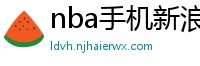 nba手机新浪

ldvh.njhaierwx.com